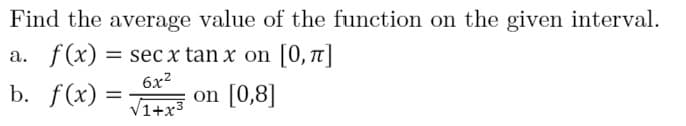 Find the average value of the function on the given interval.

a. $f(x) = \sec x \tan x$ on $[0, \pi]$

b. $f(x) = \frac{6x^2}{\sqrt{1+x^3}}$ on $[0,8]$